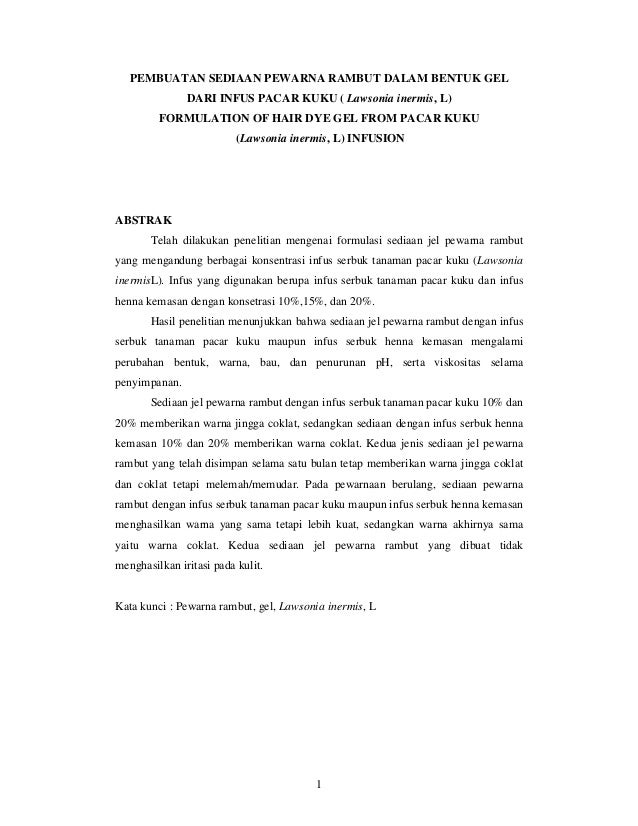 PEMBUATAN SEDIAAN PEWARNA RAMBUT DALAM BENTUK GEL DARI INFUS PACAR KUKU ( Lawsonia inermis, L)
FORMULATION OF HAIR DYE GEL FROM PACAR KUKU (Lawsonia inermis, L) INFUSION

ABSTRAK

Telah dilakukan penelitian mengenai formulasi sediaan jel pewarna rambut yang mengandung berbagai konsentrasi infus serbuk tanaman pacar kuku (Lawsonia inermisL). Infus yang digunakan berupa infus serbuk tanaman pacar kuku dan infus henna kemasan dengan konsetrasi 10%,15%, dan 20%.

Hasil penelitian menunjukkan bahwa sediaan jel pewarna rambut dengan infus serbuk tanaman pacar kuku maupun infus serbuk henna kemasan mengalami perubahan bentuk, warna, bau, dan penurunan pH, serta viskositas selama penyimpanan.

Sediaan jel pewarna rambut dengan infus serbuk tanaman pacar kuku 10% dan 20% memberikan warna jingga coklat, sedangkan sediaan dengan infus serbuk henna kemasan 10% dan 20% memberikan warna coklat. Kedua jenis sediaan jel pewarna rambut yang telah disimpan selama satu bulan tetap memberikan warna jingga coklat dan coklat tetapi melemah/memudar. Pada pewarnaan berulang, sediaan pewarna rambut dengan infus serbuk tanaman pacar kuku maupun infus serbuk henna kemasan menghasilkan warna yang sama tetapi lebih kuat, sedangkan warna akhirnya sama yaitu warna coklat. Kedua sediaan jel pewarna rambut yang dibuat tidak menghasilkan iritasi pada kulit.

Kata kunci : Pewarna rambut, gel, Lawsonia inermis, L

1